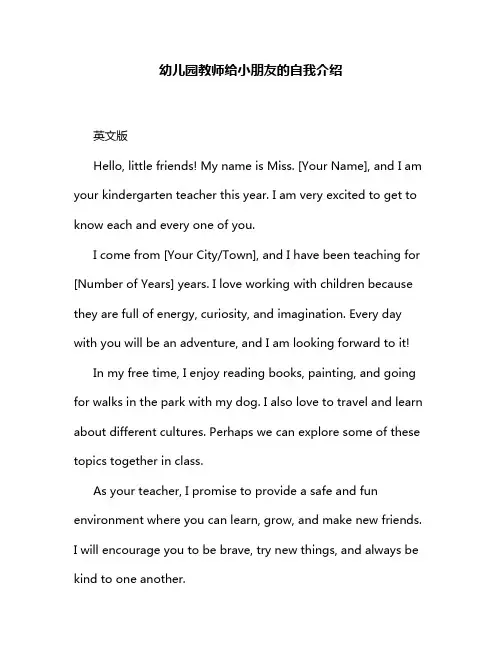 幼儿园教师给小朋友的自我介绍

英文版

Hello, little friends! My name is Miss. [Your Name], and I am your kindergarten teacher this year. I am very excited to get to know each and every one of you.

I come from [Your City/Town], and I have been teaching for [Number of Years] years. I love working with children because they are full of energy, curiosity, and imagination. Every day with you will be an adventure, and I am looking forward to it!

In my free time, I enjoy reading books, painting, and going for walks in the park with my dog. I also love to travel and learn about different cultures. Perhaps we can explore some of these topics together in class.

As your teacher, I promise to provide a safe and fun environment where you can learn, grow, and make new friends. I will encourage you to be brave, try new things, and always be kind to one another.